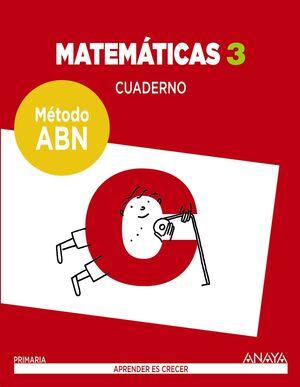 MATEMÁTICAS 3

CUADERNO

Método ABN

PRIMARIA

ANAYA

APRENDER ES CRECER